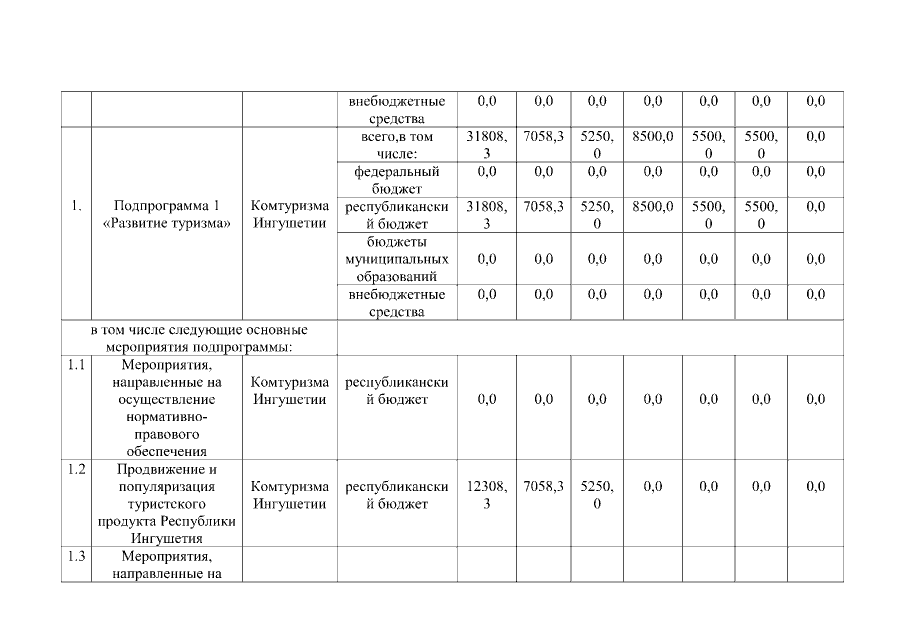 | | | | внебюджетные средства | 0,0 | 0,0 | 0,0 | 0,0 | 0,0 | 0,0 | 0,0 |
|---|---|---|---|---|---|---|---|---|---|---|
| 1. | Подпрограмма 1 «Развитие туризма» | Комтуризма Ингушетии | всего,в том числе: | 31808,3 | 7058,3 | 5250,0 | 8500,0 | 5500,0 | 5500,0 | 0,0 |
| | | | федеральный бюджет | 0,0 | 0,0 | 0,0 | 0,0 | 0,0 | 0,0 | 0,0 |
| | | | республиканский бюджет | 31808,3 | 7058,3 | 5250,0 | 8500,0 | 5500,0 | 5500,0 | 0,0 |
| | | | бюджеты муниципальных образований | 0,0 | 0,0 | 0,0 | 0,0 | 0,0 | 0,0 | 0,0 |
| | | | внебюджетные средства | 0,0 | 0,0 | 0,0 | 0,0 | 0,0 | 0,0 | 0,0 |
| в том числе следующие основные мероприятия подпрограммы: | | | | | | | | | | |
| 1.1 | Мероприятия, направленные на осуществление нормативно-правового обеспечения | Комтуризма Ингушетии | республиканский бюджет | 0,0 | 0,0 | 0,0 | 0,0 | 0,0 | 0,0 | 0,0 |
| 1.2 | Продвижение и популяризация туристского продукта Республики Ингушетия | Комтуризма Ингушетии | республиканский бюджет | 12308,3 | 7058,3 | 5250,0 | 0,0 | 0,0 | 0,0 | 0,0 |
| 1.3 | Мероприятия, направленные на | | | | | | | | | |